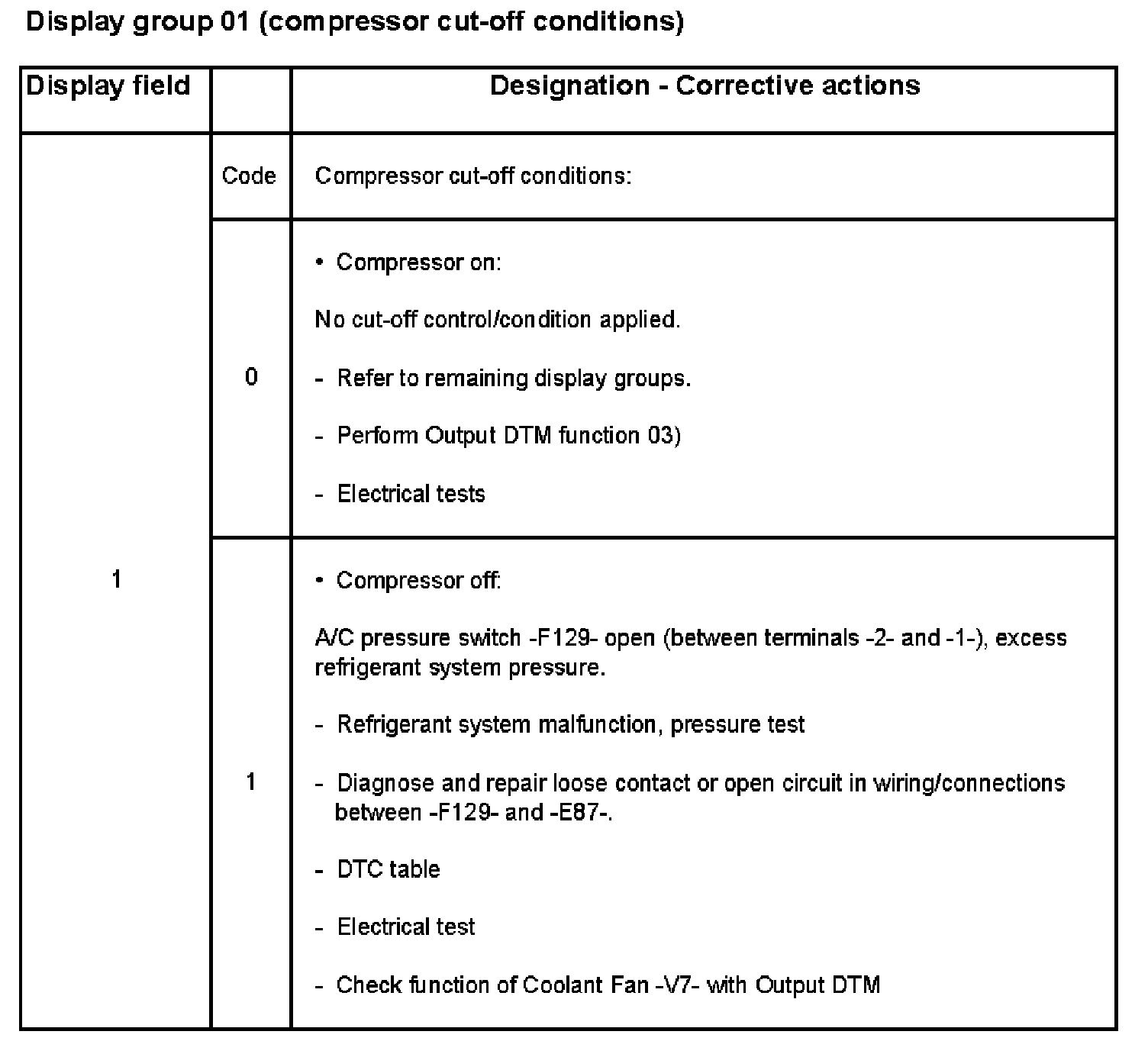 Display group 01 (compressor cut-off conditions)

| Display field | | Designation - Corrective actions |
|---|---|---|
| 1 | Code | Compressor cut-off conditions: |
| | 0 | • Compressor on:<br>No cut-off control/condition applied.<br>- Refer to remaining display groups.<br>- Perform Output DTM function 03)<br>- Electrical tests |
| | 1 | • Compressor off:<br>A/C pressure switch -F129- open (between terminals -2- and -1-), excess refrigerant system pressure.<br>- Refrigerant system malfunction, pressure test<br>- Diagnose and repair loose contact or open circuit in wiring/connections between -F129- and -E87-.<br>- DTC table<br>- Electrical test<br>- Check function of Coolant Fan -V7- with Output DTM |